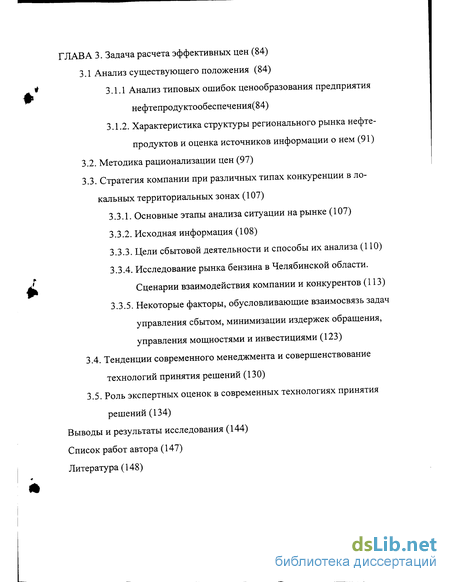 ГЛАВА 3. Задача расчета эффективных цен (84)

3.1 Анализ существующего положения (84)

3.1.1 Анализ типовых ошибок ценообразования предприятия нефтепродуктообеспечения(84)

3.1.2. Характеристика структуры регионального рынка нефтепродуктов и оценка источников информации о нем (91)

3.2. Методика рационализации цен (97)

3.3. Стратегия компании при различных типах конкуренции в локальных территориальных зонах (107)

3.3.1. Основные этапы анализа ситуации на рынке (107)

3.3.2. Исходная информация (108)

3.3.3. Цели сбытовой деятельности и способы их анализа (110)

3.3.4. Исследование рынка бензина в Челябинской области. Сценарии взаимодействия компании и конкурентов (113)

3.3.5. Некоторые факторы, обусловливающие взаимосвязь задач управления сбытом, минимизации издержек обращения, управления мощностями и инвестициями (123)

3.4. Тенденции современного менеджмента и совершенствование технологий принятия решений (130)

3.5. Роль экспертных оценок в современных технологиях принятия решений (134)

Выводы и результаты исследования (144)

Список работ автора (147)

Литература (148)

dsLib.net
библиотека диссертаций